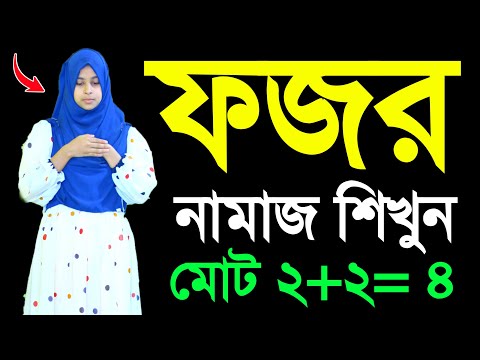 ফজর

নামাজ শিখুন

মোট ২+২= ৪